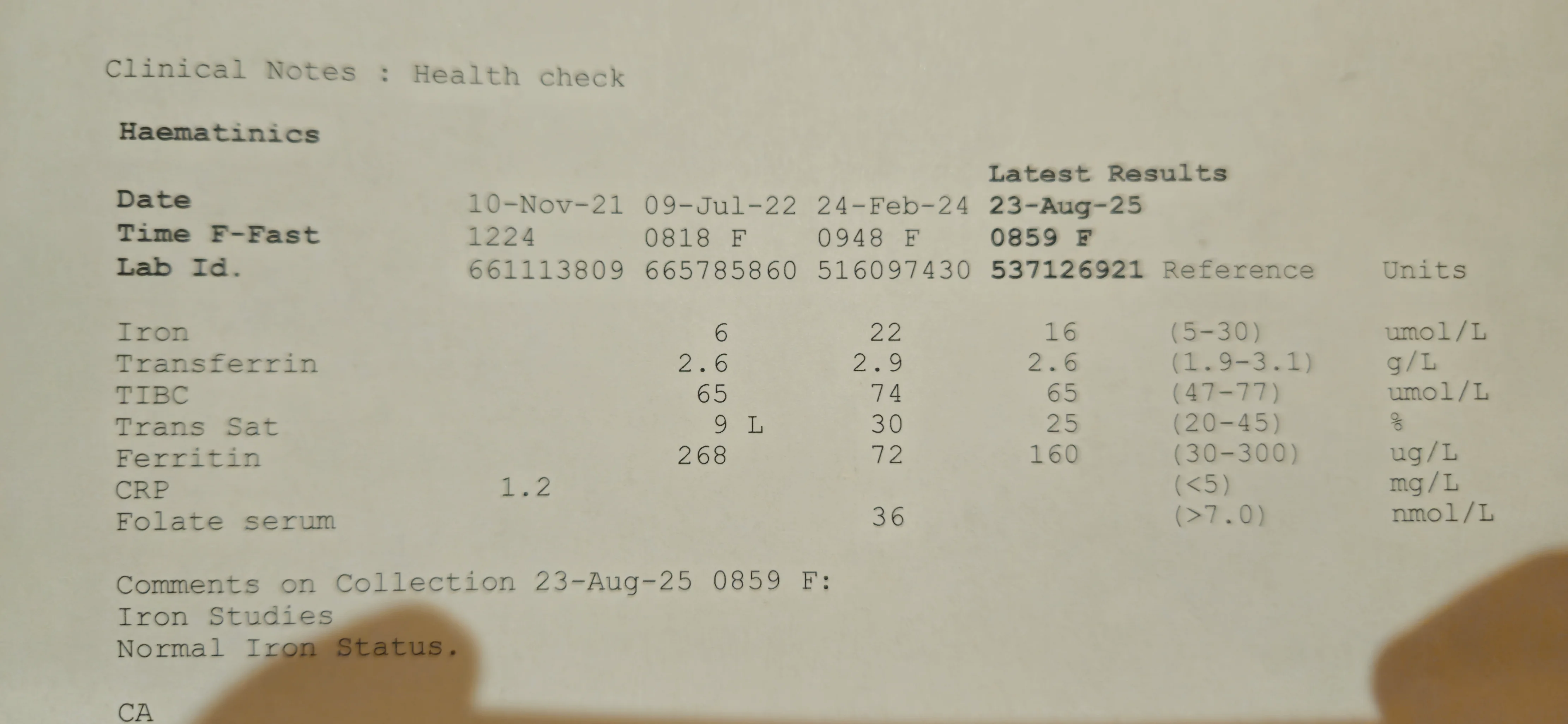 Clinical Notes : Health check

Haematinics

| | | | | Latest Results | | |
|---|---|---|---|---|---|---|
| Date | 10-Nov-21 | 09-Jul-22 | 24-Feb-24 | 23-Aug-25 | | |
| Time F-Fast | 1224 | 0818 F | 0948 F | 0859 F | | |
| Lab Id. | 661113809 | 665785860 | 516097430 | 537126921 | Reference | Units |
| Iron | | 6 | 22 | 16 | (5-30) | umol/L |
| Transferrin | | 2.6 | 2.9 | 2.6 | (1.9-3.1) | g/L |
| TIBC | | 65 | 74 | 65 | (47-77) | umol/L |
| Trans Sat | | 9 L | 30 | 25 | (20-45) | % |
| Ferritin | | 268 | 72 | 160 | (30-300) | ug/L |
| CRP | 1.2 | | | | (<5) | mg/L |
| Folate serum | | | 36 | | (>7.0) | nmol/L |

Comments on Collection 23-Aug-25 0859 F:
Iron Studies
Normal Iron Status.

CA